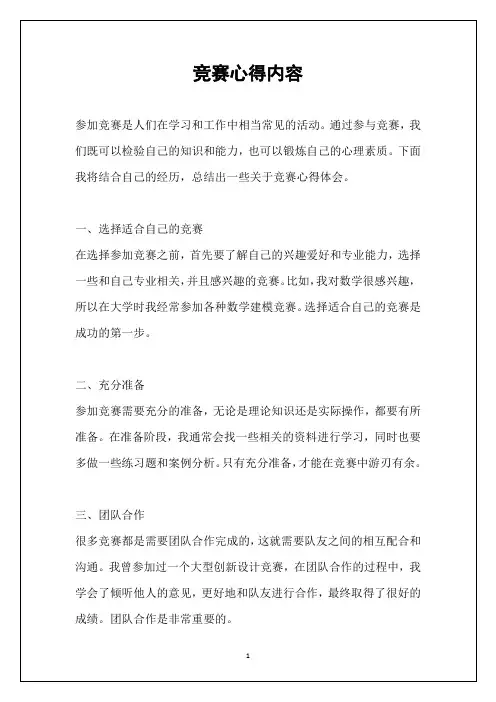 竞赛心得内容

参加竞赛是人们在学习和工作中相当常见的活动。通过参与竞赛，我们既可以检验自己的知识和能力，也可以锻炼自己的心理素质。下面我将结合自己的经历，总结出一些关于竞赛心得体会。

一、选择适合自己的竞赛
在选择参加竞赛之前，首先要了解自己的兴趣爱好和专业能力，选择一些和自己专业相关，并且感兴趣的竞赛。比如，我对数学很感兴趣，所以在大学时我经常参加各种数学建模竞赛。选择适合自己的竞赛是成功的第一步。

二、充分准备
参加竞赛需要充分的准备，无论是理论知识还是实际操作，都要有所准备。在准备阶段，我通常会找一些相关的资料进行学习，同时也要多做一些练习题和案例分析。只有充分准备，才能在竞赛中游刃有余。

三、团队合作
很多竞赛都是需要团队合作完成的，这就需要队友之间的相互配合和沟通。我曾参加过一个大型创新设计竞赛，在团队合作的过程中，我学会了倾听他人的意见，更好地和队友进行合作，最终取得了很好的成绩。团队合作是非常重要的。

1